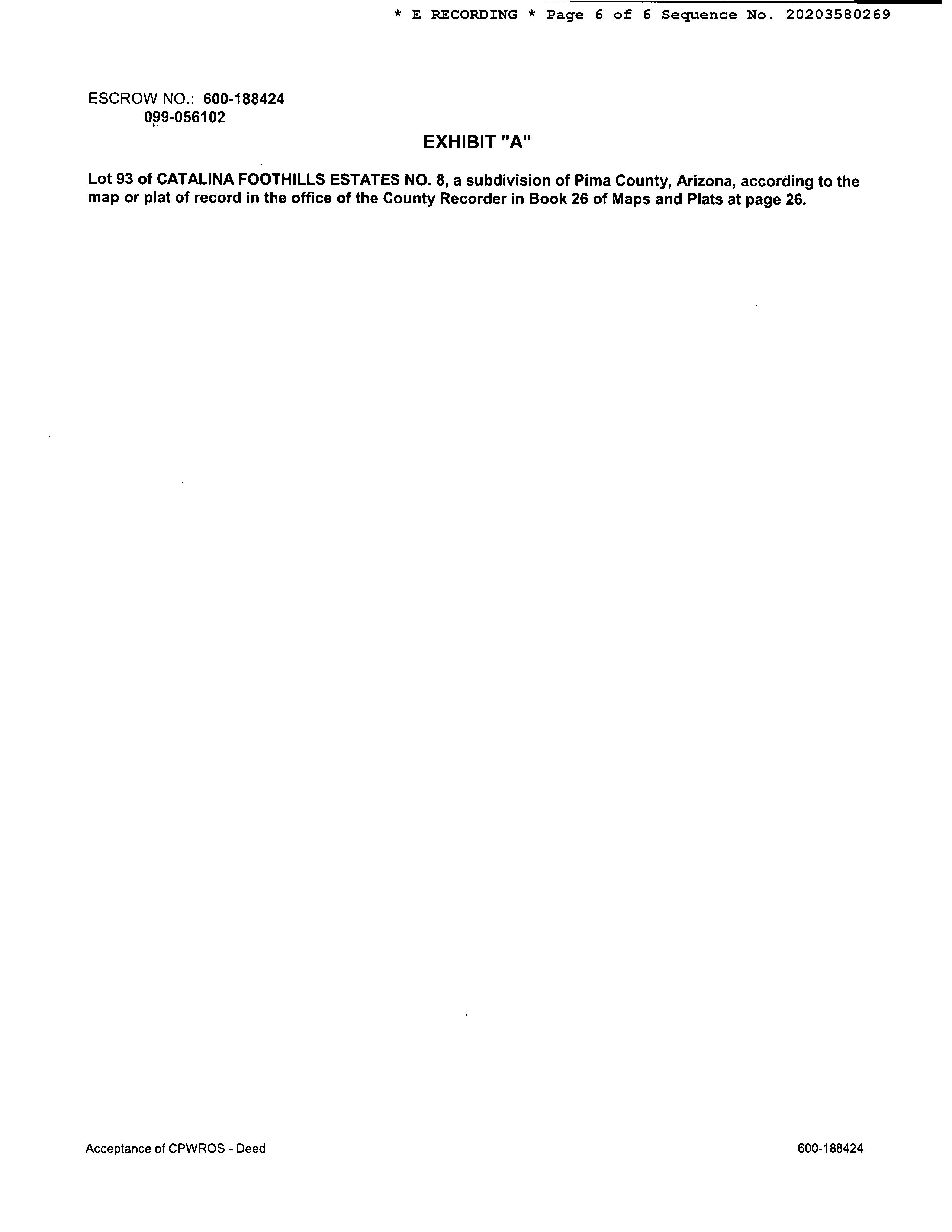 * E RECORDING * Page 6 of 6 Sequence No. 20203580269

ESCROW NO.: 600-188424
099-056102

EXHIBIT "A"

Lot 93 of CATALINA FOOTHILLS ESTATES NO. 8, a subdivision of Pima County, Arizona, according to the map or plat of record in the office of the County Recorder in Book 26 of Maps and Plats at page 26.

Acceptance of CPWROS - Deed

600-188424